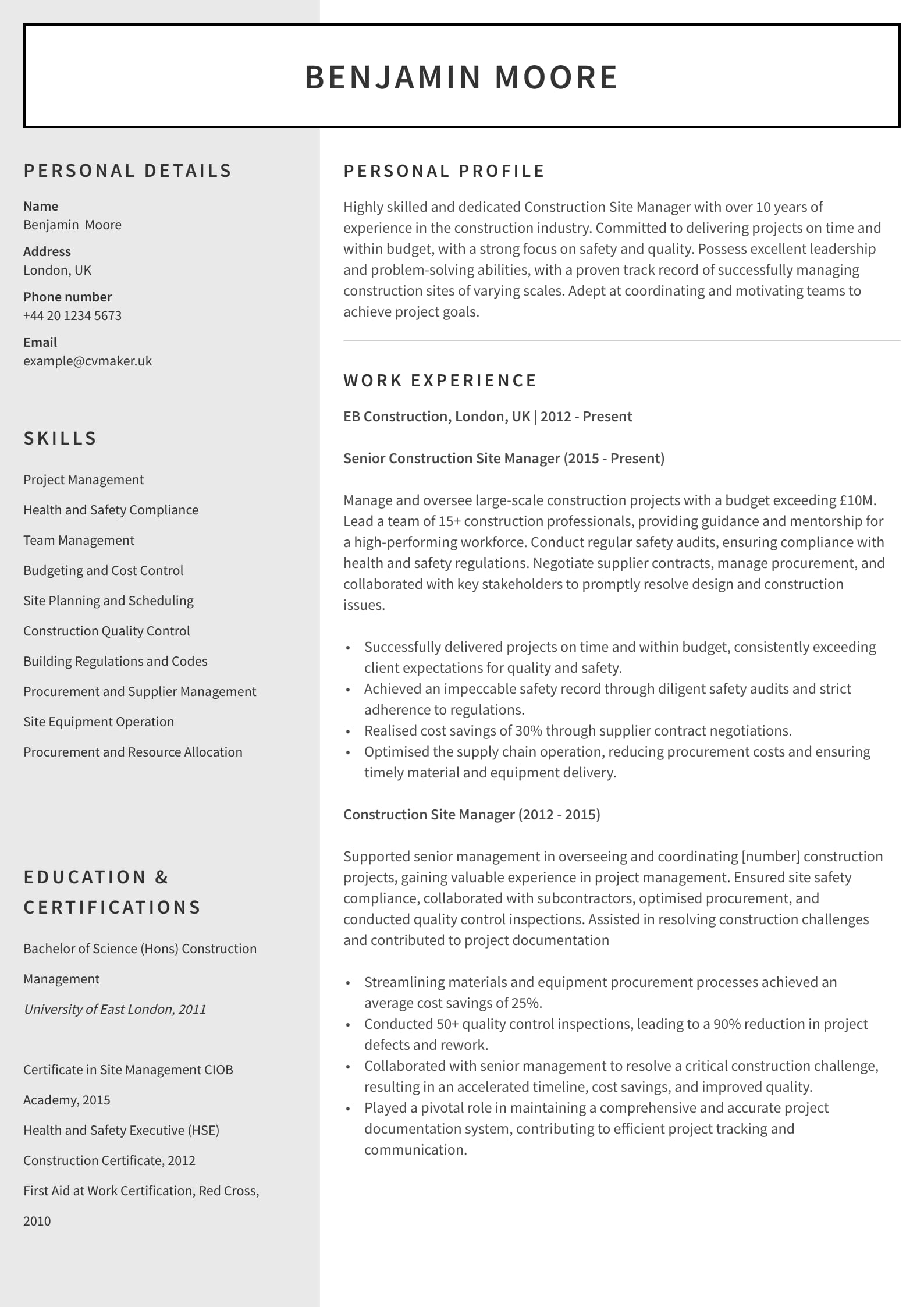 BENJAMIN MOORE

PERSONAL DETAILS

Name
Benjamin Moore

Address
London, UK

Phone number
+44 20 1234 5673

Email
example@cvmaker.uk

SKILLS

Project Management

Health and Safety Compliance

Team Management

Budgeting and Cost Control

Site Planning and Scheduling

Construction Quality Control

Building Regulations and Codes

Procurement and Supplier Management

Site Equipment Operation

Procurement and Resource Allocation

EDUCATION & CERTIFICATIONS

Bachelor of Science (Hons) Construction Management

University of East London, 2011

Certificate in Site Management CIOB Academy, 2015

Health and Safety Executive (HSE) Construction Certificate, 2012

First Aid at Work Certification, Red Cross, 2010

PERSONAL PROFILE

Highly skilled and dedicated Construction Site Manager with over 10 years of experience in the construction industry. Committed to delivering projects on time and within budget, with a strong focus on safety and quality. Possess excellent leadership and problem-solving abilities, with a proven track record of successfully managing construction sites of varying scales. Adept at coordinating and motivating teams to achieve project goals.

WORK EXPERIENCE

EB Construction, London, UK | 2012 - Present

Senior Construction Site Manager (2015 - Present)

Manage and oversee large-scale construction projects with a budget exceeding £10M. Lead a team of 15+ construction professionals, providing guidance and mentorship for a high-performing workforce. Conduct regular safety audits, ensuring compliance with health and safety regulations. Negotiate supplier contracts, manage procurement, and collaborated with key stakeholders to promptly resolve design and construction issues.

• Successfully delivered projects on time and within budget, consistently exceeding client expectations for quality and safety.
• Achieved an impeccable safety record through diligent safety audits and strict adherence to regulations.
• Realised cost savings of 30% through supplier contract negotiations.
• Optimised the supply chain operation, reducing procurement costs and ensuring timely material and equipment delivery.

Construction Site Manager (2012 - 2015)

Supported senior management in overseeing and coordinating [number] construction projects, gaining valuable experience in project management. Ensured site safety compliance, collaborated with subcontractors, optimised procurement, and conducted quality control inspections. Assisted in resolving construction challenges and contributed to project documentation

• Streamlining materials and equipment procurement processes achieved an average cost savings of 25%.
• Conducted 50+ quality control inspections, leading to a 90% reduction in project defects and rework.
• Collaborated with senior management to resolve a critical construction challenge, resulting in an accelerated timeline, cost savings, and improved quality.
• Played a pivotal role in maintaining a comprehensive and accurate project documentation system, contributing to efficient project tracking and communication.